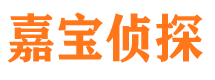 嘉宝侦探